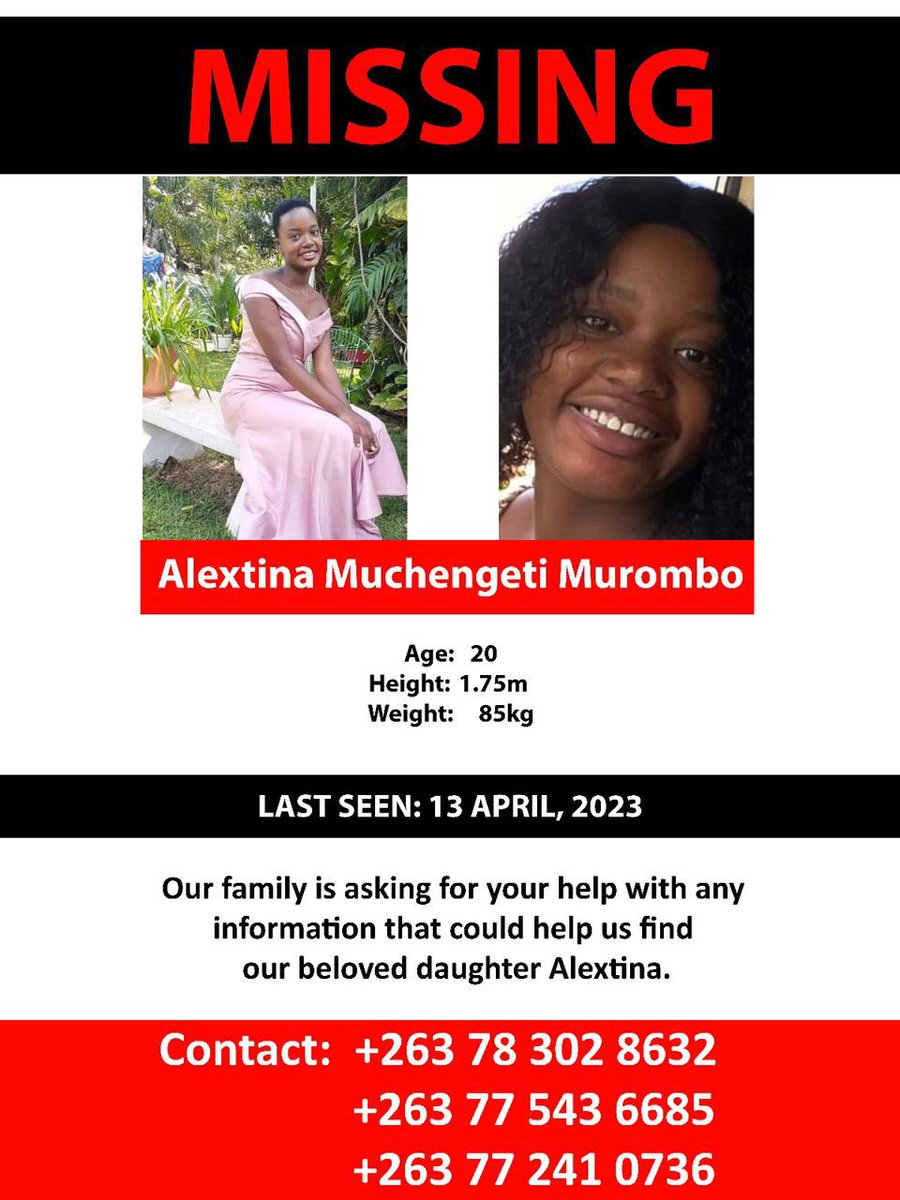 MISSING

Alextina Muchengeti Murombo

Age: 20
Height: 1.75m
Weight: 85kg

LAST SEEN: 13 APRIL, 2023

Our family is asking for your help with any information that could help us find our beloved daughter Alextina.

Contact: +263 78 302 8632
+263 77 543 6685
+263 77 241 0736